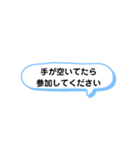 手が空いてたら
参加してください